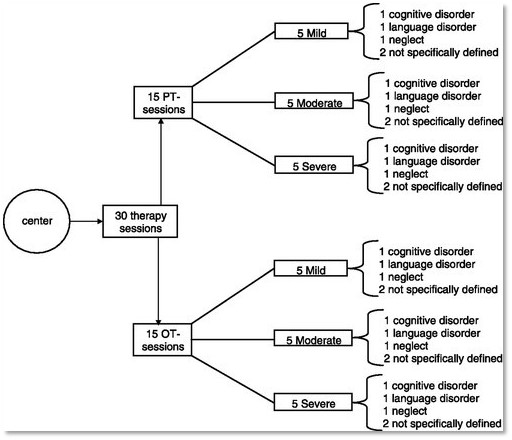 center

30 therapy sessions

15 PT-sessions

5 Mild

1 cognitive disorder
1 language disorder
1 neglect
2 not specifically defined

5 Moderate

1 cognitive disorder
1 language disorder
1 neglect
2 not specifically defined

5 Severe

1 cognitive disorder
1 language disorder
1 neglect
2 not specifically defined

15 OT-sessions

5 Mild

1 cognitive disorder
1 language disorder
1 neglect
2 not specifically defined

5 Moderate

1 cognitive disorder
1 language disorder
1 neglect
2 not specifically defined

5 Severe

1 cognitive disorder
1 language disorder
1 neglect
2 not specifically defined